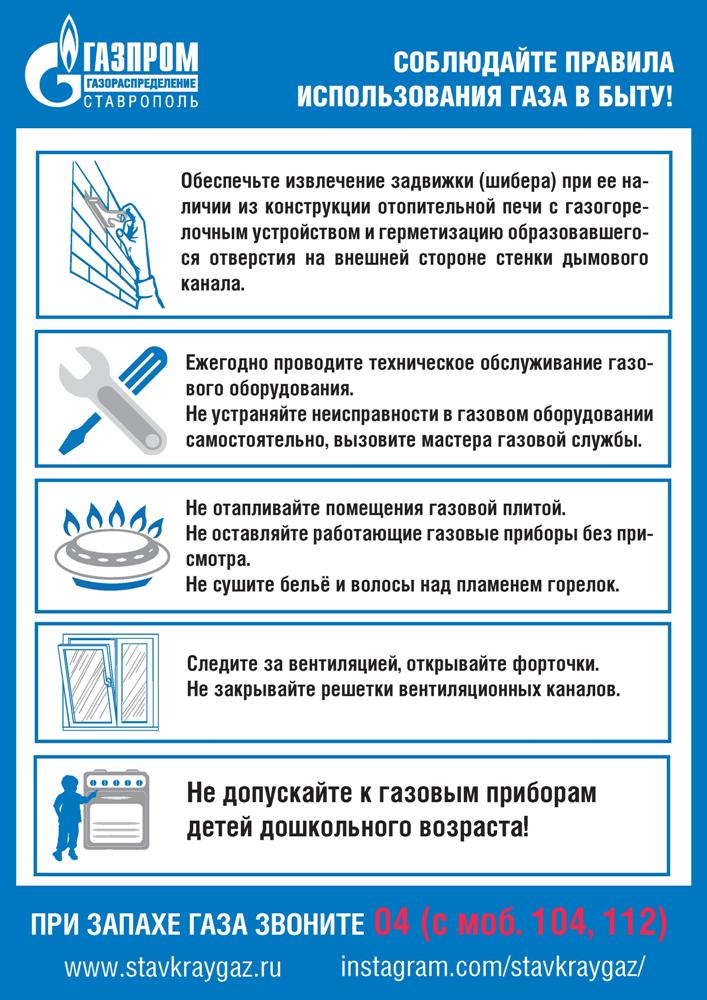 ГАЗПРОМ
ГАЗОРАСПРЕДЕЛЕНИЕ
СТАВРОПОЛЬ

СОБЛЮДАЙТЕ ПРАВИЛА ИСПОЛЬЗОВАНИЯ ГАЗА В БЫТУ!

Обеспечьте извлечение задвижки (шибера) при ее наличии из конструкции отопительной печи с газогорелочным устройством и герметизацию образовавшегося отверстия на внешней стороне стенки дымового канала.

Ежегодно проводите техническое обслуживание газового оборудования.
Не устраняйте неисправности в газовом оборудовании самостоятельно, вызовите мастера газовой службы.

Не отапливайте помещения газовой плитой.
Не оставляйте работающие газовые приборы без присмотра.
Не сушите бельё и волосы над пламенем горелок.

Следите за вентиляцией, открывайте форточки.
Не закрывайте решетки вентиляционных каналов.

Не допускайте к газовым приборам детей дошкольного возраста!

ПРИ ЗАПАХЕ ГАЗА ЗВОНИТЕ 04 (с моб. 104, 112)

www.stavkraygaz.ru instagram.com/stavkraygaz/